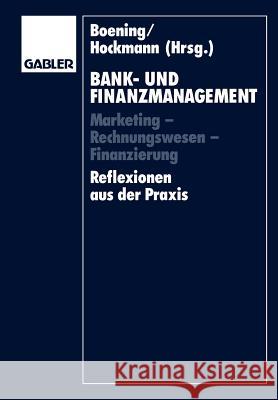 GABLER

Boening/
Hockmann (Hrsg.)

BANK- UND FINANZMANAGEMENT

Marketing – Rechnungswesen – Finanzierung

Reflexionen aus der Praxis

Kraina Książek